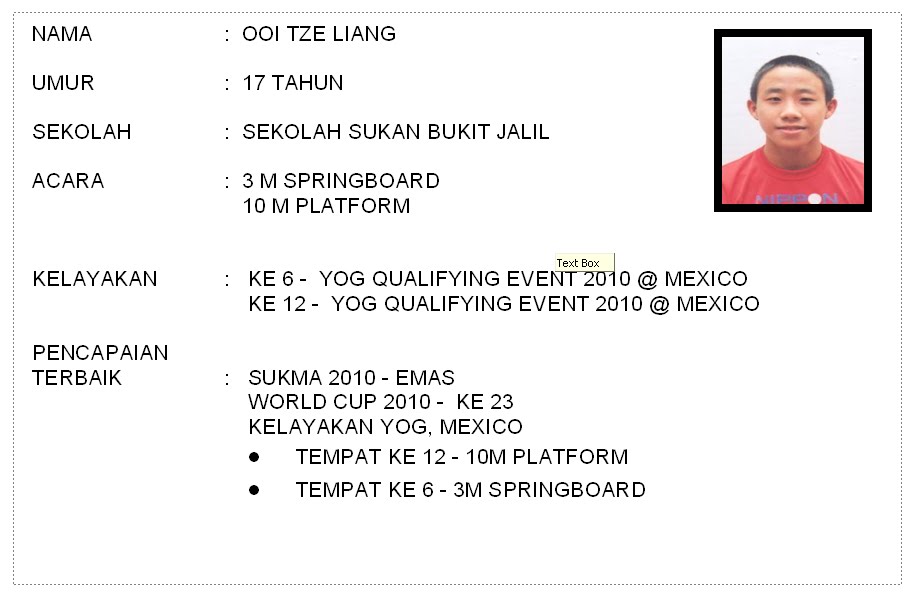 NAMA : OOI TZE LIANG

UMUR : 17 TAHUN

SEKOLAH : SEKOLAH SUKAN BUKIT JALIL

ACARA : 3 M SPRINGBOARD
10 M PLATFORM

Text Box

KELAYAKAN : KE 6 - YOG QUALIFYING EVENT 2010 @ MEXICO
KE 12 - YOG QUALIFYING EVENT 2010 @ MEXICO

PENCAPAIAN TERBAIK : SUKMA 2010 - EMAS
WORLD CUP 2010 - KE 23
KELAYAKAN YOG, MEXICO

● TEMPAT KE 12 - 10M PLATFORM

● TEMPAT KE 6 - 3M SPRINGBOARD

NIPPON